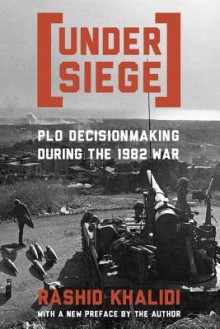 [UNDER SIEGE]

PLO DECISIONMAKING DURING THE 1982 WAR

RASHID KHALIDI
WITH A NEW PREFACE BY THE AUTHOR